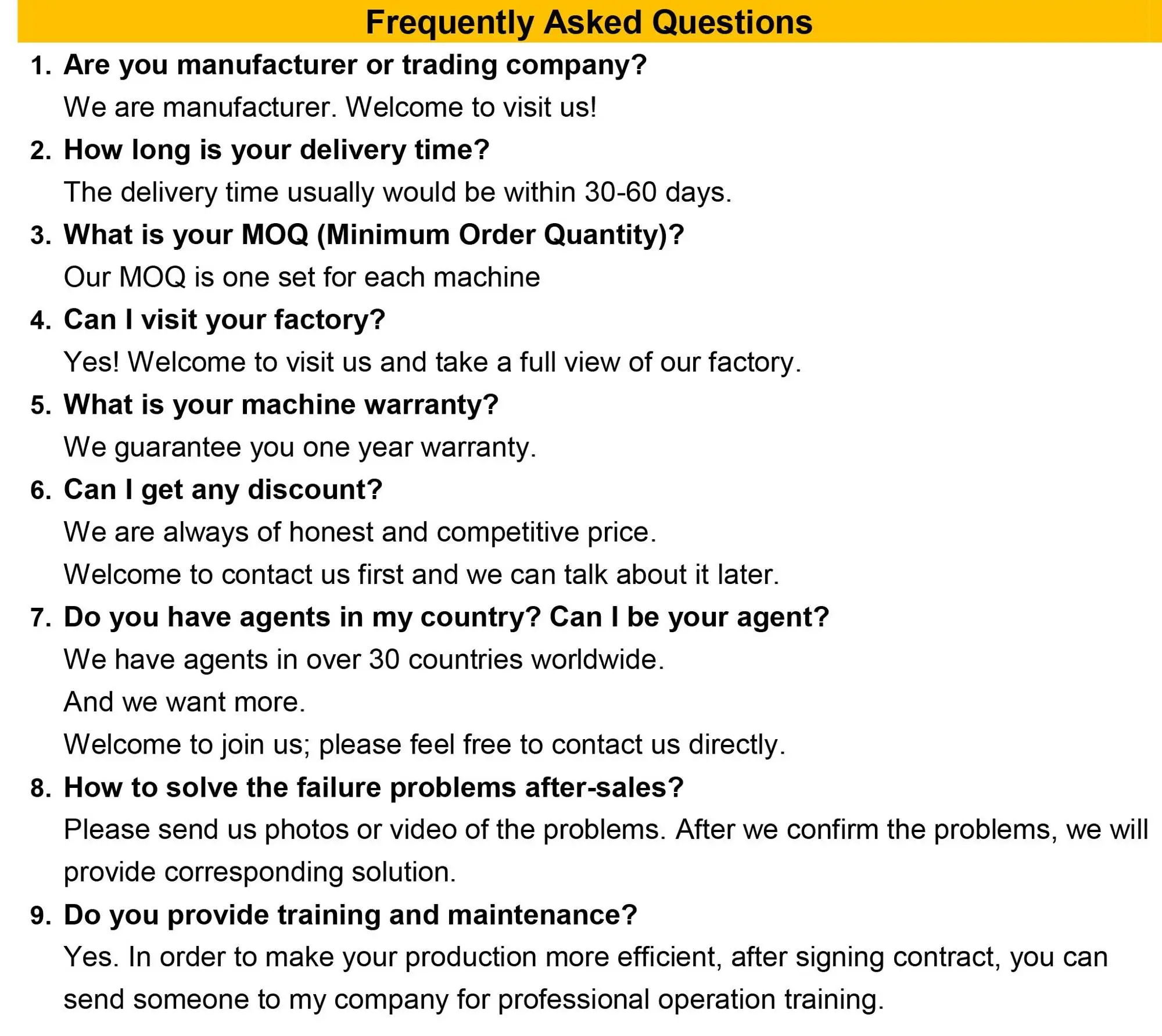 Frequently Asked Questions

1. Are you manufacturer or trading company?

We are manufacturer. Welcome to visit us!

2. How long is your delivery time?

The delivery time usually would be within 30-60 days.

3. What is your MOQ (Minimum Order Quantity)?

Our MOQ is one set for each machine

4. Can I visit your factory?

Yes! Welcome to visit us and take a full view of our factory.

5. What is your machine warranty?

We guarantee you one year warranty.

6. Can I get any discount?

We are always of honest and competitive price.

Welcome to contact us first and we can talk about it later.

7. Do you have agents in my country? Can I be your agent?

We have agents in over 30 countries worldwide.

And we want more.

Welcome to join us; please feel free to contact us directly.

8. How to solve the failure problems after-sales?

Please send us photos or video of the problems. After we confirm the problems, we will provide corresponding solution.

9. Do you provide training and maintenance?

Yes. In order to make your production more efficient, after signing contract, you can send someone to my company for professional operation training.